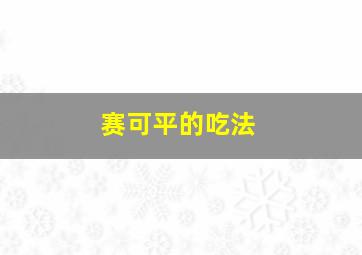 赛可平的吃法